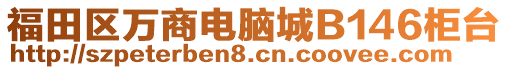 福田区万商电脑城B146柜台
http://szpeterben8.cn.coovee.com